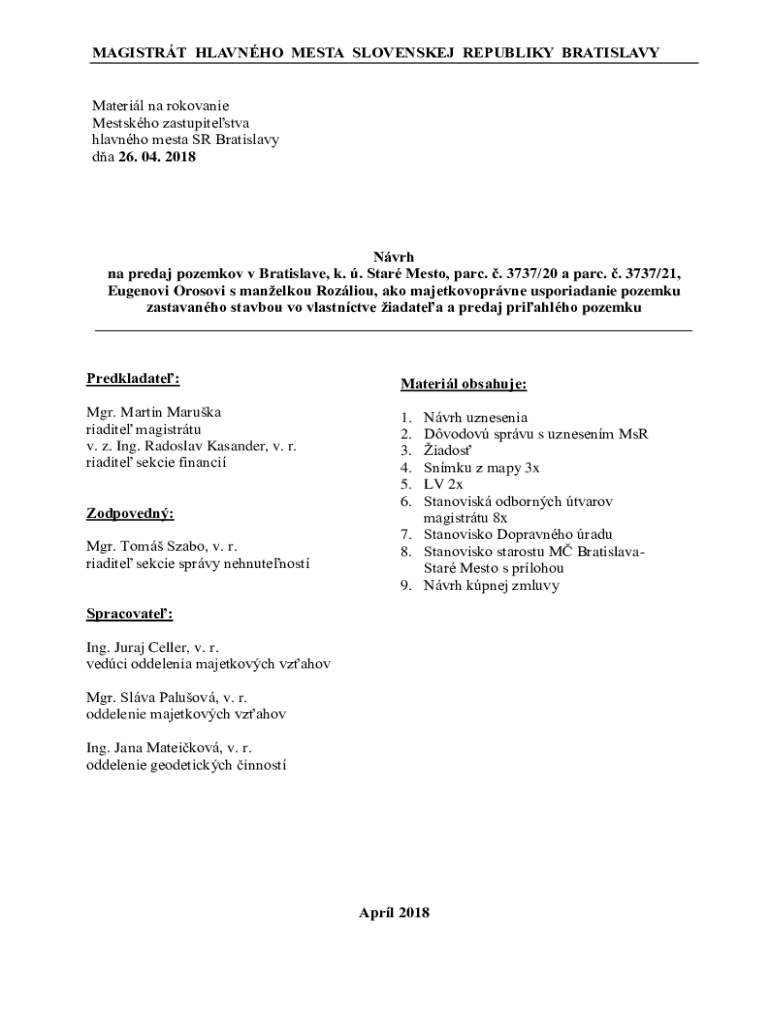 MAGISTRÁT HLAVNÉHO MESTA SLOVENSKEJ REPUBLIKY BRATISLAVY

Materiál na rokovanie
Mestského zastupiteľstva
hlavného mesta SR Bratislavy
dňa 26. 04. 2018

Návrh
na predaj pozemkov v Bratislave, k. ú. Staré Mesto, parc. č. 3737/20 a parc. č. 3737/21, Eugenovi Orosovi s manželkou Rozáliou, ako majetkovoprávne usporiadanie pozemku zastavaného stavbou vo vlastníctve žiadateľa a predaj priľahlého pozemku

Predkladateľ:

Mgr. Martin Maruška
riaditeľ magistrátu
v. z. Ing. Radoslav Kasander, v. r.
riaditeľ sekcie financií

Zodpovedný:

Mgr. Tomáš Szabo, v. r.
riaditeľ sekcie správy nehnuteľností

Spracovateľ:

Ing. Juraj Celler, v. r.
vedúci oddelenia majetkových vzťahov

Mgr. Sláva Palušová, v. r.
oddelenie majetkových vzťahov

Ing. Jana Mateičková, v. r.
oddelenie geodetických činností

Materiál obsahuje:

1. Návrh uznesenia
2. Dôvodovú správu s uznesením MsR
3. Žiadosť
4. Snímku z mapy 3x
5. LV 2x
6. Stanoviská odborných útvarov magistrátu 8x
7. Stanovisko Dopravného úradu
8. Stanovisko starostu MČ Bratislava-Staré Mesto s prílohou
9. Návrh kúpnej zmluvy

Apríl 2018